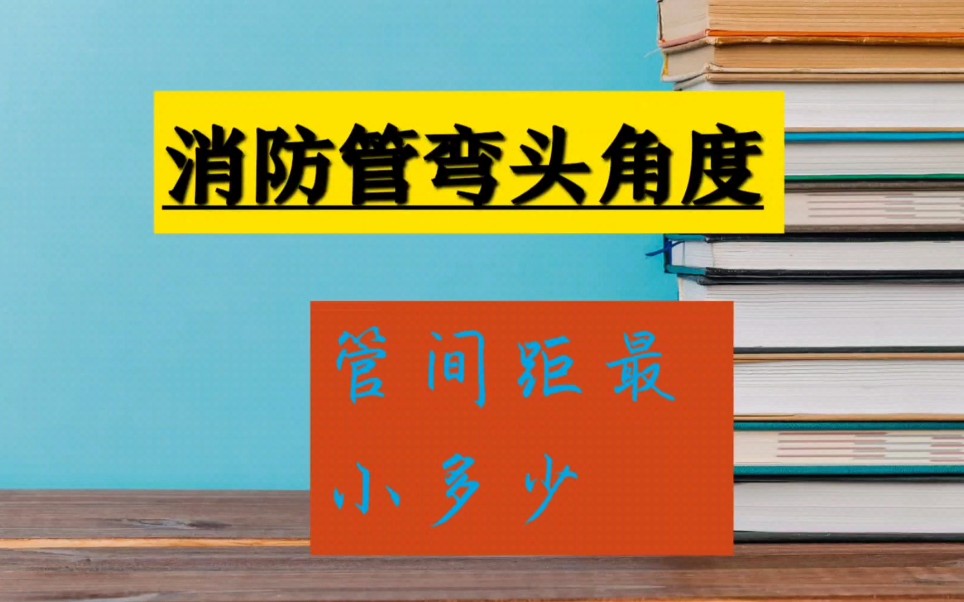 消防管弯头角度

管间距最小多少